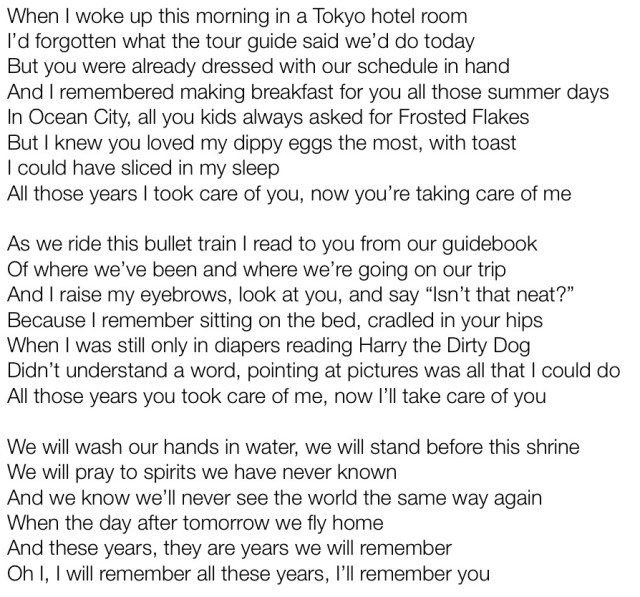 When I woke up this morning in a Tokyo hotel room
I'd forgotten what the tour guide said we'd do today
But you were already dressed with our schedule in hand
And I remembered making breakfast for you all those summer days
In Ocean City, all you kids always asked for Frosted Flakes
But I knew you loved my dippy eggs the most, with toast
I could have sliced in my sleep
All those years I took care of you, now you're taking care of me

As we ride this bullet train I read to you from our guidebook
Of where we've been and where we're going on our trip
And I raise my eyebrows, look at you, and say "Isn't that neat?"
Because I remember sitting on the bed, cradled in your hips
When I was still only in diapers reading Harry the Dirty Dog
Didn't understand a word, pointing at pictures was all that I could do
All those years you took care of me, now I'll take care of you

We will wash our hands in water, we will stand before this shrine
We will pray to spirits we have never known
And we know we'll never see the world the same way again
When the day after tomorrow we fly home
And these years, they are years we will remember
Oh I, I will remember all these years, I'll remember you